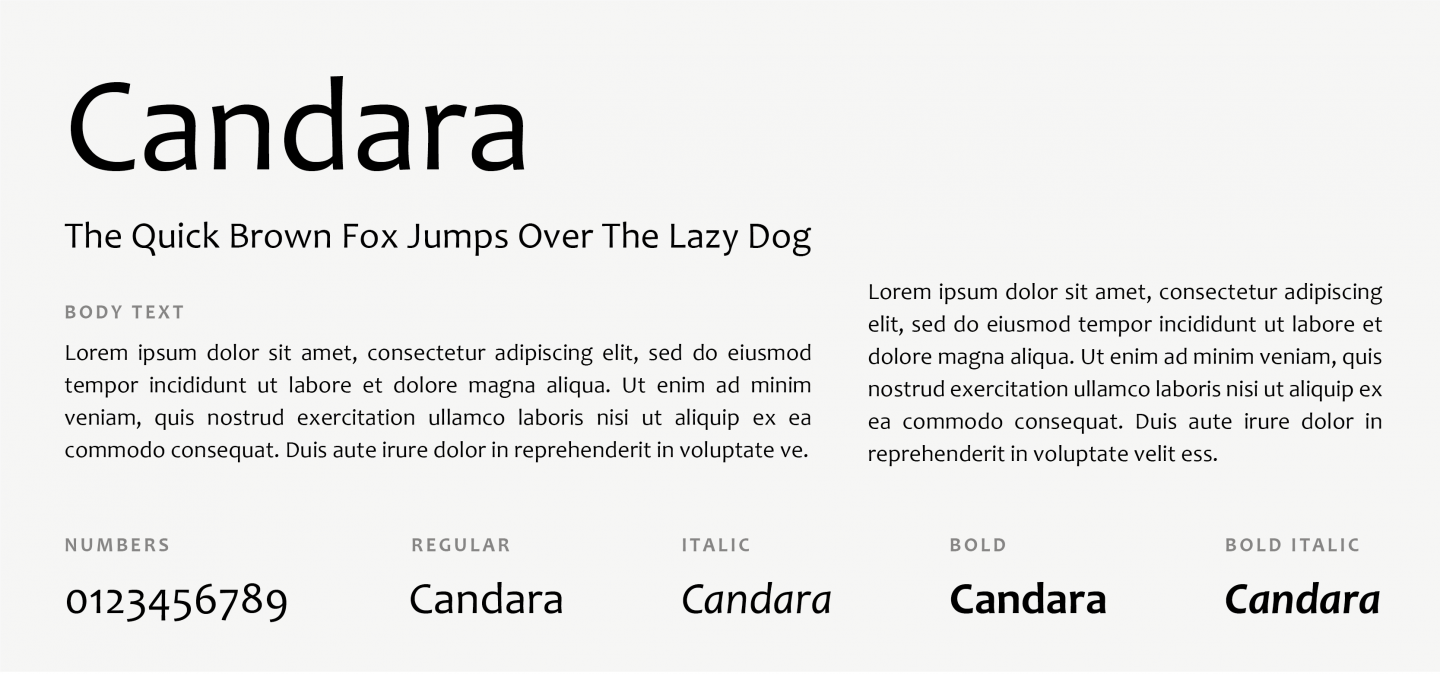 Candara

The Quick Brown Fox Jumps Over The Lazy Dog

BODY TEXT

Lorem ipsum dolor sit amet, consectetur adipiscing elit, sed do eiusmod tempor incididunt ut labore et dolore magna aliqua. Ut enim ad minim veniam, quis nostrud exercitation ullamco laboris nisi ut aliquip ex ea commodo consequat. Duis aute irure dolor in reprehenderit in voluptate ve.

Lorem ipsum dolor sit amet, consectetur adipiscing elit, sed do eiusmod tempor incididunt ut labore et dolore magna aliqua. Ut enim ad minim veniam, quis nostrud exercitation ullamco laboris nisi ut aliquip ex ea commodo consequat. Duis aute irure dolor in reprehenderit in voluptate velit ess.

NUMBERS

0123456789

REGULAR

Candara

ITALIC

Candara

BOLD

Candara

BOLD ITALIC

Candara